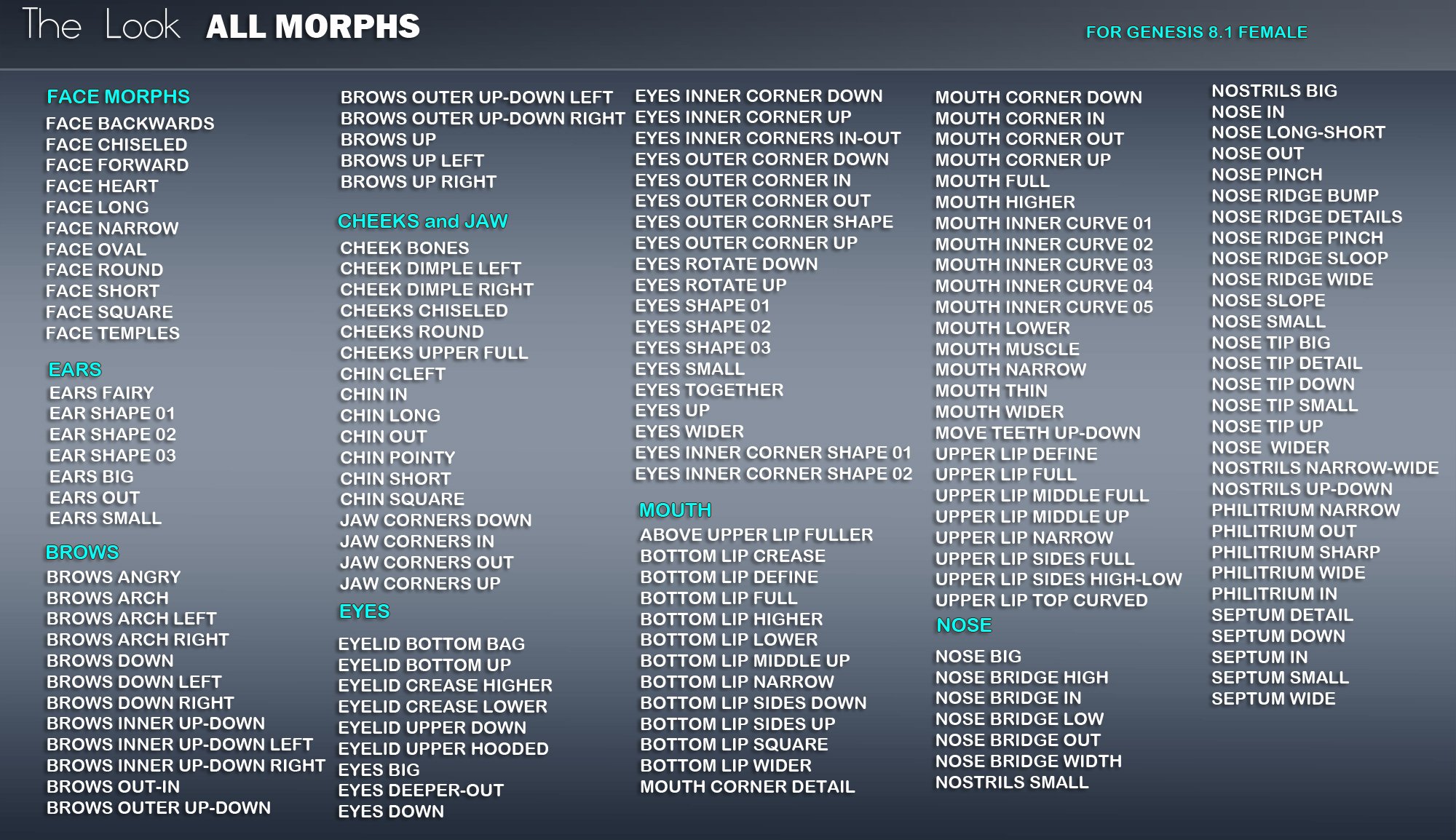 The Look ALL MORPHS

FOR GENESIS 8.1 FEMALE

FACE MORPHS
FACE BACKWARDS
FACE CHISELED
FACE FORWARD
FACE HEART
FACE LONG
FACE NARROW
FACE OVAL
FACE ROUND
FACE SHORT
FACE SQUARE
FACE TEMPLES

EARS
EARS FAIRY
EAR SHAPE 01
EAR SHAPE 02
EAR SHAPE 03
EARS BIG
EARS OUT
EARS SMALL

BROWS
BROWS ANGRY
BROWS ARCH
BROWS ARCH LEFT
BROWS ARCH RIGHT
BROWS DOWN
BROWS DOWN LEFT
BROWS DOWN RIGHT
BROWS INNER UP-DOWN
BROWS INNER UP-DOWN LEFT
BROWS INNER UP-DOWN RIGHT
BROWS OUT-IN
BROWS OUTER UP-DOWN

BROWS OUTER UP-DOWN LEFT
BROWS OUTER UP-DOWN RIGHT
BROWS UP
BROWS UP LEFT
BROWS UP RIGHT

CHEEKS and JAW
CHEEK BONES
CHEEK DIMPLE LEFT
CHEEK DIMPLE RIGHT
CHEEKS CHISELED
CHEEKS ROUND
CHEEKS UPPER FULL
CHIN CLEFT
CHIN IN
CHIN LONG
CHIN OUT
CHIN POINTY
CHIN SHORT
CHIN SQUARE
JAW CORNERS DOWN
JAW CORNERS IN
JAW CORNERS OUT
JAW CORNERS UP

EYES
EYELID BOTTOM BAG
EYELID BOTTOM UP
EYELID CREASE HIGHER
EYELID CREASE LOWER
EYELID UPPER DOWN
EYELID UPPER HOODED
EYES BIG
EYES DEEPER-OUT
EYES DOWN

EYES INNER CORNER DOWN
EYES INNER CORNER UP
EYES INNER CORNERS IN-OUT
EYES OUTER CORNER DOWN
EYES OUTER CORNER IN
EYES OUTER CORNER OUT
EYES OUTER CORNER SHAPE
EYES OUTER CORNER UP
EYES ROTATE DOWN
EYES ROTATE UP
EYES SHAPE 01
EYES SHAPE 02
EYES SHAPE 03
EYES SMALL
EYES TOGETHER
EYES UP
EYES WIDER
EYES INNER CORNER SHAPE 01
EYES INNER CORNER SHAPE 02

MOUTH
ABOVE UPPER LIP FULLER
BOTTOM LIP CREASE
BOTTOM LIP DEFINE
BOTTOM LIP FULL
BOTTOM LIP HIGHER
BOTTOM LIP LOWER
BOTTOM LIP MIDDLE UP
BOTTOM LIP NARROW
BOTTOM LIP SIDES DOWN
BOTTOM LIP SIDES UP
BOTTOM LIP SQUARE
BOTTOM LIP WIDER
MOUTH CORNER DETAIL

MOUTH CORNER DOWN
MOUTH CORNER IN
MOUTH CORNER OUT
MOUTH CORNER UP
MOUTH FULL
MOUTH HIGHER
MOUTH INNER CURVE 01
MOUTH INNER CURVE 02
MOUTH INNER CURVE 03
MOUTH INNER CURVE 04
MOUTH INNER CURVE 05
MOUTH LOWER
MOUTH MUSCLE
MOUTH NARROW
MOUTH THIN
MOUTH WIDER
MOVE TEETH UP-DOWN
UPPER LIP DEFINE
UPPER LIP FULL
UPPER LIP MIDDLE FULL
UPPER LIP MIDDLE UP
UPPER LIP NARROW
UPPER LIP SIDES FULL
UPPER LIP SIDES HIGH-LOW
UPPER LIP TOP CURVED

NOSE
NOSE BIG
NOSE BRIDGE HIGH
NOSE BRIDGE IN
NOSE BRIDGE LOW
NOSE BRIDGE OUT
NOSE BRIDGE WIDTH
NOSTRILS SMALL

NOSTRILS BIG
NOSE IN
NOSE LONG-SHORT
NOSE OUT
NOSE PINCH
NOSE RIDGE BUMP
NOSE RIDGE DETAILS
NOSE RIDGE PINCH
NOSE RIDGE SLOOP
NOSE RIDGE WIDE
NOSE SLOPE
NOSE SMALL
NOSE TIP BIG
NOSE TIP DETAIL
NOSE TIP DOWN
NOSE TIP SMALL
NOSE TIP UP
NOSE WIDER
NOSTRILS NARROW-WIDE
NOSTRILS UP-DOWN
PHILITRIUM NARROW
PHILITRIUM OUT
PHILITRIUM SHARP
PHILITRIUM WIDE
PHILITRIUM IN
SEPTUM DETAIL
SEPTUM DOWN
SEPTUM IN
SEPTUM SMALL
SEPTUM WIDE